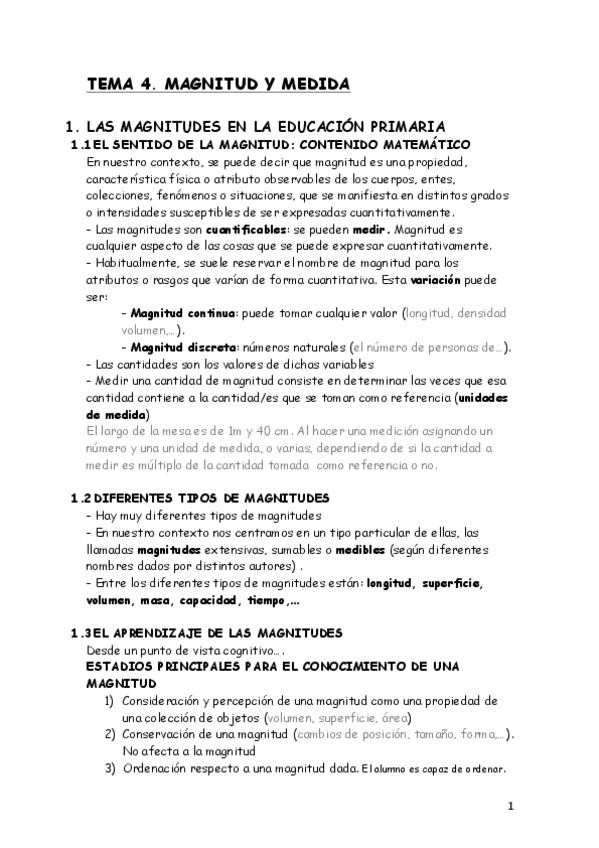 TEMA 4. MAGNITUD Y MEDIDA

1. LAS MAGNITUDES EN LA EDUCACIÓN PRIMARIA

1.1 EL SENTIDO DE LA MAGNITUD: CONTENIDO MATEMÁTICO

En nuestro contexto, se puede decir que magnitud es una propiedad, característica física o atributo observables de los cuerpos, entes, colecciones, fenómenos o situaciones, que se manifiesta en distintos grados o intensidades susceptibles de ser expresadas cuantitativamente.

- Las magnitudes son cuantificables: se pueden medir. Magnitud es cualquier aspecto de las cosas que se puede expresar cuantitativamente.

- Habitualmente, se suele reservar el nombre de magnitud para los atributos o rasgos que varían de forma cuantitativa. Esta variación puede ser:

- Magnitud continua: puede tomar cualquier valor (longitud, densidad volumen,...).

- Magnitud discreta: números naturales (el número de personas de...).

- Las cantidades son los valores de dichas variables

- Medir una cantidad de magnitud consiste en determinar las veces que esa cantidad contiene a la cantidad/es que se toman como referencia (unidades de medida)

El largo de la mesa es de 1m y 40 cm. Al hacer una medición asignando un número y una unidad de medida, o varias, dependiendo de si la cantidad a medir es múltiplo de la cantidad tomada como referencia o no.

1.2 DIFERENTES TIPOS DE MAGNITUDES

- Hay muy diferentes tipos de magnitudes

- En nuestro contexto nos centramos en un tipo particular de ellas, las llamadas magnitudes extensivas, sumables o medibles (según diferentes nombres dados por distintos autores) .

- Entre los diferentes tipos de magnitudes están: longitud, superficie, volumen, masa, capacidad, tiempo,...

1.3 EL APRENDIZAJE DE LAS MAGNITUDES

Desde un punto de vista cognitivo....

ESTADIOS PRINCIPALES PARA EL CONOCIMIENTO DE UNA MAGNITUD

1) Consideración y percepción de una magnitud como una propiedad de una colección de objetos (volumen, superficie, área)

2) Conservación de una magnitud (cambios de posición, tamaño, forma,...). No afecta a la magnitud

3) Ordenación respecto a una magnitud dada. El alumno es capaz de ordenar.

1